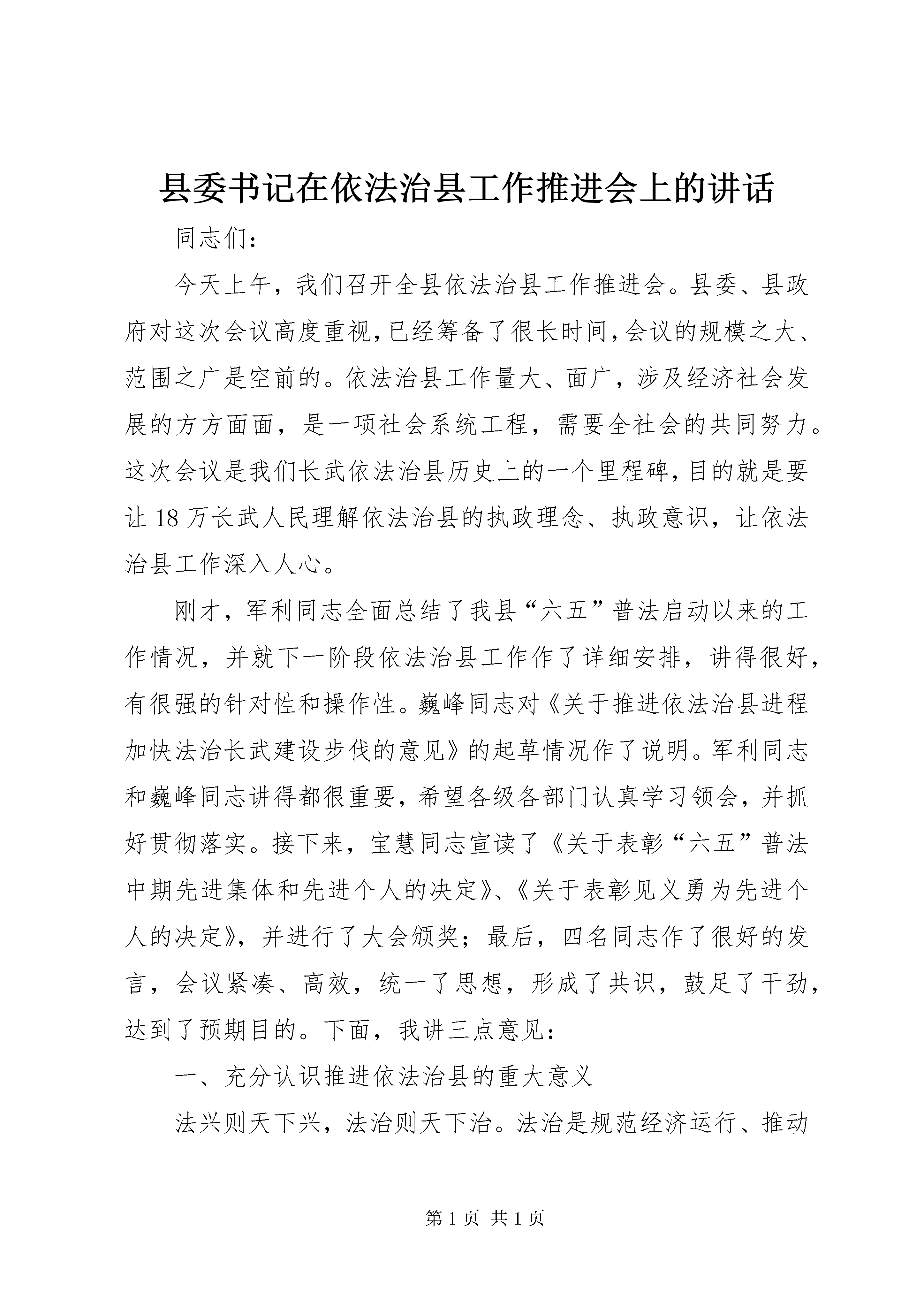 县委书记在依法治县工作推进会上的讲话

同志们：

今天上午，我们召开全县依法治县工作推进会。县委、县政府对这次会议高度重视，已经筹备了很长时间，会议的规模之大、范围之广是空前的。依法治县工作量大、面广，涉及经济社会发展的方方面面，是一项社会系统工程，需要全社会的共同努力。这次会议是我们长武依法治县历史上的一个里程碑，目的就是要让18万长武人民理解依法治县的执政理念、执政意识，让依法治县工作深入人心。

刚才，军利同志全面总结了我县“六五”普法启动以来的工作情况，并就下一阶段依法治县工作作了详细安排，讲得很好，有很强的针对性和操作性。巍峰同志对《关于推进依法治县进程加快法治长武建设步伐的意见》的起草情况作了说明。军利同志和巍峰同志讲得都很重要，希望各级各部门认真学习领会，并抓好贯彻落实。接下来，宝慧同志宣读了《关于表彰“六五”普法中期先进集体和先进个人的决定》、《关于表彰见义勇为先进个人的决定》，并进行了大会颁奖；最后，四名同志作了很好的发言，会议紧凑、高效，统一了思想，形成了共识，鼓足了干劲，达到了预期目的。下面，我讲三点意见：

一、充分认识推进依法治县的重大意义

法兴则天下兴，法治则天下治。法治是规范经济运行、推动

第1页 共1页